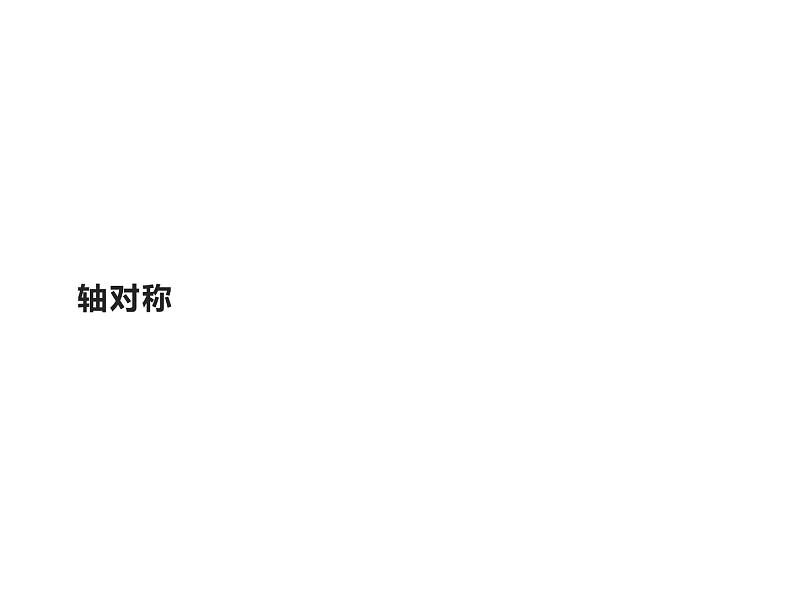 轴对称